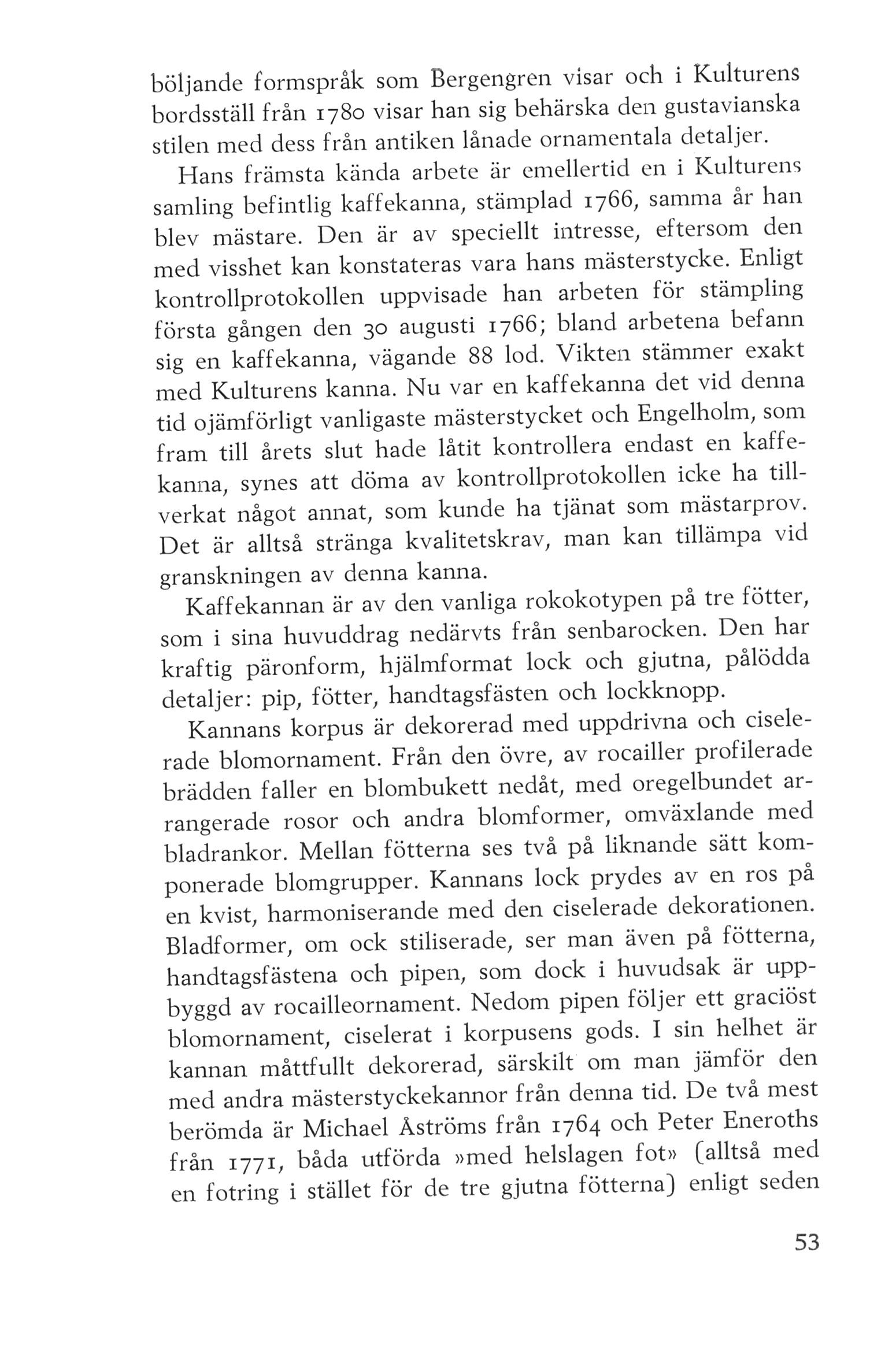 böljande formspråk som Bergengren visar och i Kulturens bordsställ från 1780 visar han sig behärska den gustavianska stilen med dess från antiken lånade ornamentala detaljer.

Hans främsta kända arbete är emellertid en i Kulturens samling befintlig kaffekanna, stämplad 1766, samma år han blev mästare. Den är av speciellt intresse, eftersom den med visshet kan konstateras vara hans mästerstycke. Enligt kontrollprotokollen uppvisade han arbeten för stämpling första gången den 30 augusti 1766; bland arbetena befann sig en kaffekanna, vägande 88 lod. Vikten stämmer exakt med Kulturens kanna. Nu var en kaffekanna det vid denna tid ojämförligt vanligaste mästerstycket och Engelholm, som fram till årets slut hade låtit kontrollera endast en kaffekanna, synes att döma av kontrollprotokollen icke ha tillverkat något annat, som kunde ha tjänat som mästarprov. Det är alltså stränga kvalitetskrav, man kan tillämpa vid granskningen av denna kanna.

Kaffekannan är av den vanliga rokokotypen på tre fötter, som i sina huvuddrag nedärvts från senbarocken. Den har kraftig päronform, hjälmformat lock och gjutna, pålödda detaljer: pip, fötter, handtagsfästen och lockknopp.

Kannans korpus är dekorerad med uppdrivna och ciselerade blomornament. Från den övre, av rocailler profilerade brädden faller en blombukett nedåt, med oregelbundet arrangerade rosor och andra blomformer, omväxlande med bladrankor. Mellan fötterna ses två på liknande sätt komponerade blomgrupper. Kannans lock prydes av en ros på en kvist, harmoniserande med den ciselerade dekorationen. Bladformer, om ock stiliserade, ser man även på fötterna, handtagsfästena och pipen, som dock i huvudsak är uppbyggd av rocailleornament. Nedom pipen följer ett graciöst blomornament, ciselerat i korpusens gods. I sin helhet är kannan måttfullt dekorerad, särskilt om man jämför den med andra mästerstyckekannor från denna tid. De två mest berömda är Michael Åströms från 1764 och Peter Eneroths från 1771, båda utförda »med helslagen fot» (alltså med en fotring i stället för de tre gjutna fötterna) enligt seden

53